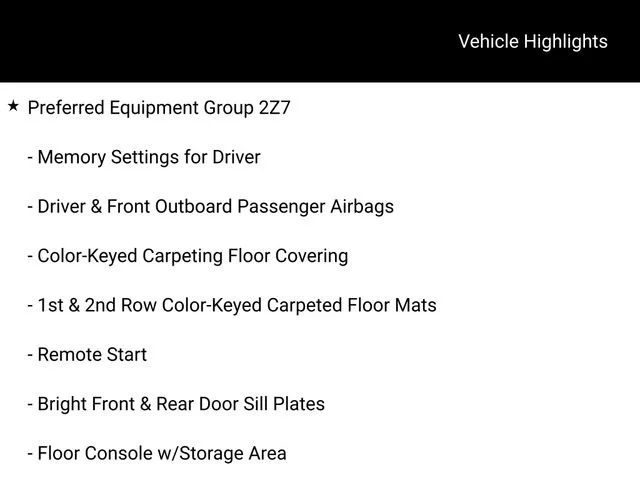 Vehicle Highlights

★ Preferred Equipment Group 2Z7

- Memory Settings for Driver

- Driver & Front Outboard Passenger Airbags

- Color-Keyed Carpeting Floor Covering

- 1st & 2nd Row Color-Keyed Carpeted Floor Mats

- Remote Start

- Bright Front & Rear Door Sill Plates

- Floor Console w/Storage Area